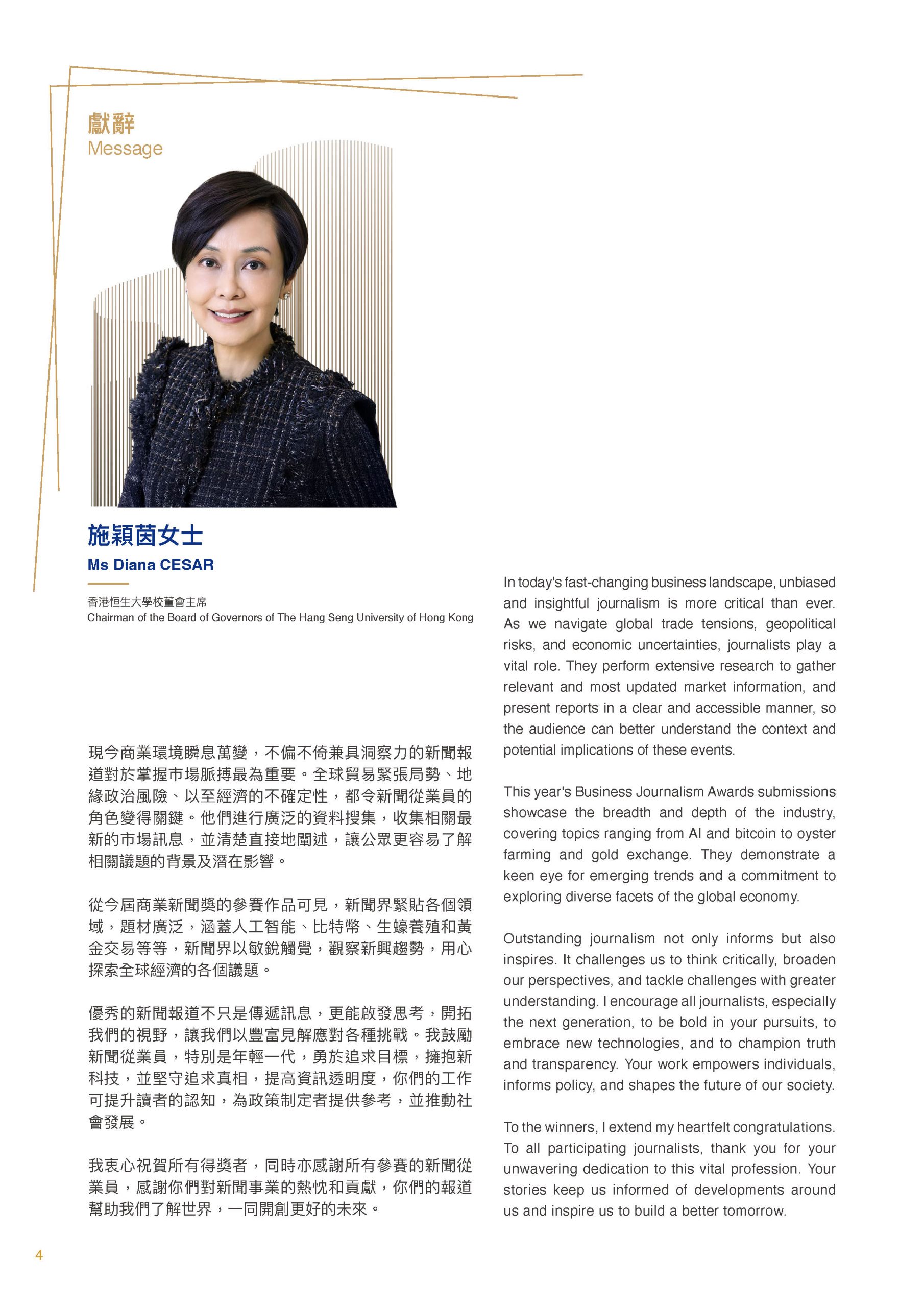 獻辭
Message

施穎茵女士
Ms Diana CESAR

香港恒生大學校董會主席
Chairman of the Board of Governors of The Hang Seng University of Hong Kong

現今商業環境瞬息萬變，不偏不倚兼具洞察力的新聞報道對於掌握市場脈搏最為重要。全球貿易緊張局勢、地緣政治風險、以至經濟的不確定性，都令新聞從業員的角色變得關鍵。他們進行廣泛的資料搜集，收集相關最新的市場訊息，並清楚直接地闡述，讓公眾更容易了解相關議題的背景及潛在影響。

從今屆商業新聞獎的參賽作品可見，新聞界緊貼各個領域，題材廣泛，涵蓋人工智能、比特幣、生蠔養殖和黃金交易等等，新聞界以敏銳觸覺，觀察新興趨勢，用心探索全球經濟的各個議題。

優秀的新聞報道不只是傳遞訊息，更能啟發思考，開拓我們的視野，讓我們以豐富見解應對各種挑戰。我鼓勵新聞從業員，特別是年輕一代，勇於追求目標，擁抱新科技，並堅守追求真相，提高資訊透明度，你們的工作可提升讀者的認知，為政策制定者提供參考，並推動社會發展。

我衷心祝賀所有得獎者，同時亦感謝所有參賽的新聞從業員，感謝你們對新聞事業的熱忱和貢獻，你們的報道幫助我們了解世界，一同開創更好的未來。

In today's fast-changing business landscape, unbiased and insightful journalism is more critical than ever. As we navigate global trade tensions, geopolitical risks, and economic uncertainties, journalists play a vital role. They perform extensive research to gather relevant and most updated market information, and present reports in a clear and accessible manner, so the audience can better understand the context and potential implications of these events.

This year's Business Journalism Awards submissions showcase the breadth and depth of the industry, covering topics ranging from AI and bitcoin to oyster farming and gold exchange. They demonstrate a keen eye for emerging trends and a commitment to exploring diverse facets of the global economy.

Outstanding journalism not only informs but also inspires. It challenges us to think critically, broaden our perspectives, and tackle challenges with greater understanding. I encourage all journalists, especially the next generation, to be bold in your pursuits, to embrace new technologies, and to champion truth and transparency. Your work empowers individuals, informs policy, and shapes the future of our society.

To the winners, I extend my heartfelt congratulations. To all participating journalists, thank you for your unwavering dedication to this vital profession. Your stories keep us informed of developments around us and inspire us to build a better tomorrow.

4